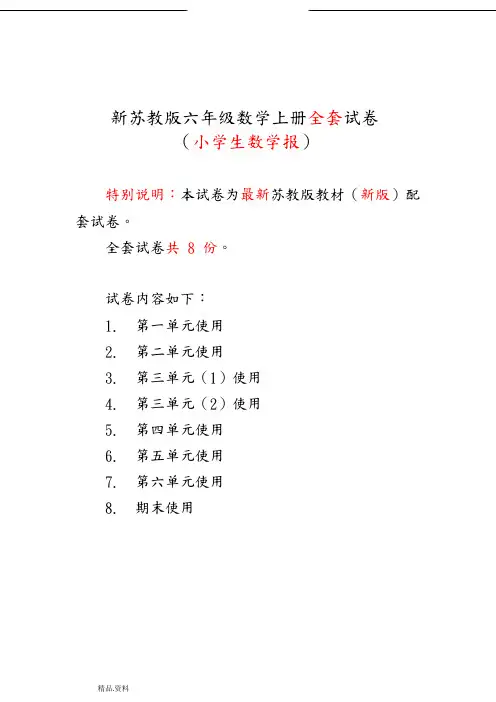 新苏教版六年级数学上册全套试卷
（小学生数学报）

特别说明：本试卷为最新苏教版教材（新版）配套试卷。

全套试卷共 8 份。

试卷内容如下：

1. 第一单元使用
2. 第二单元使用
3. 第三单元（1）使用
4. 第三单元（2）使用
5. 第四单元使用
6. 第五单元使用
7. 第六单元使用
8. 期末使用

精品.资料